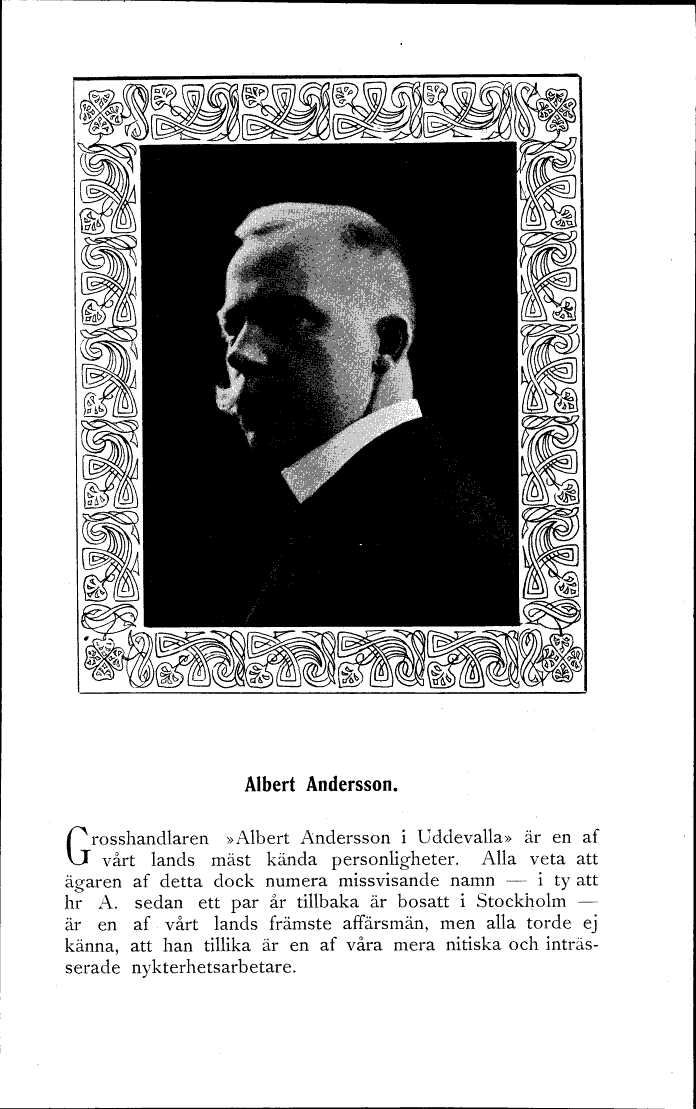 Albert Andersson.

Grosshandlaren »Albert Andersson i Uddevalla» är en af vårt lands mäst kända personligheter. Alla veta att ägaren af detta dock numera missvisande namn — i ty att hr A. sedan ett par år tillbaka är bosatt i Stockholm — är en af vårt lands främste affärsmän, men alla torde ej känna, att han tillika är en af våra mera nitiska och inträsserade nykterhetsarbetare.